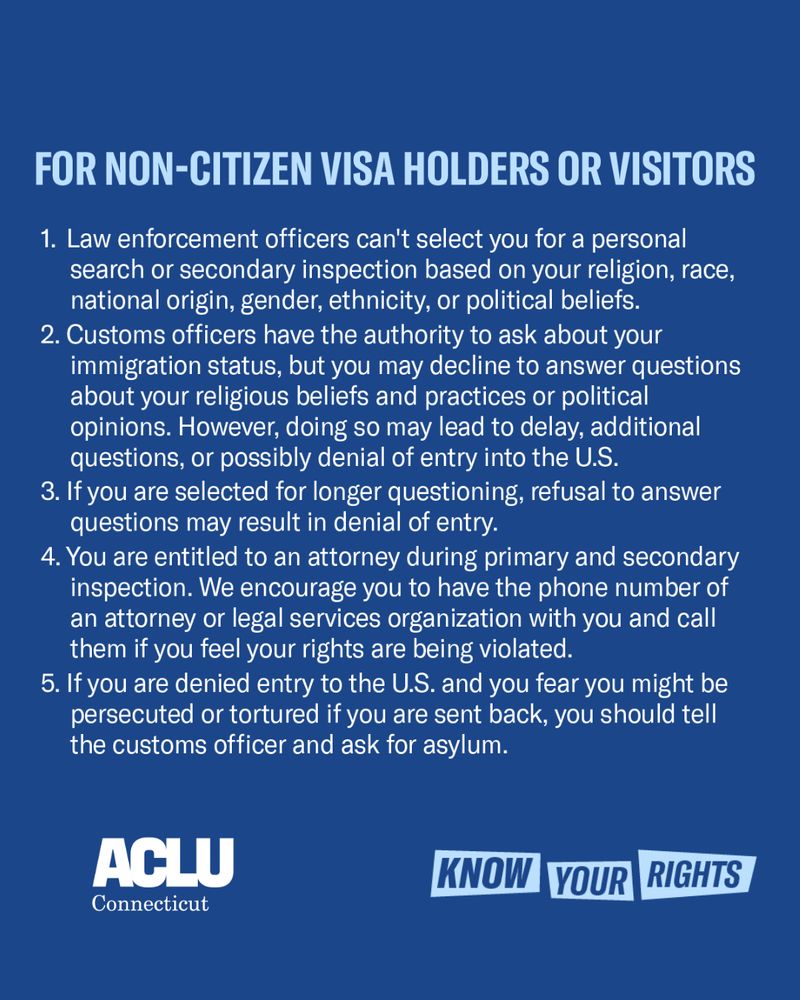 FOR NON-CITIZEN VISA HOLDERS OR VISITORS

1. Law enforcement officers can't select you for a personal search or secondary inspection based on your religion, race, national origin, gender, ethnicity, or political beliefs.
2. Customs officers have the authority to ask about your immigration status, but you may decline to answer questions about your religious beliefs and practices or political opinions. However, doing so may lead to delay, additional questions, or possibly denial of entry into the U.S.
3. If you are selected for longer questioning, refusal to answer questions may result in denial of entry.
4. You are entitled to an attorney during primary and secondary inspection. We encourage you to have the phone number of an attorney or legal services organization with you and call them if you feel your rights are being violated.
5. If you are denied entry to the U.S. and you fear you might be persecuted or tortured if you are sent back, you should tell the customs officer and ask for asylum.

ACLU
Connecticut

KNOW YOUR RIGHTS